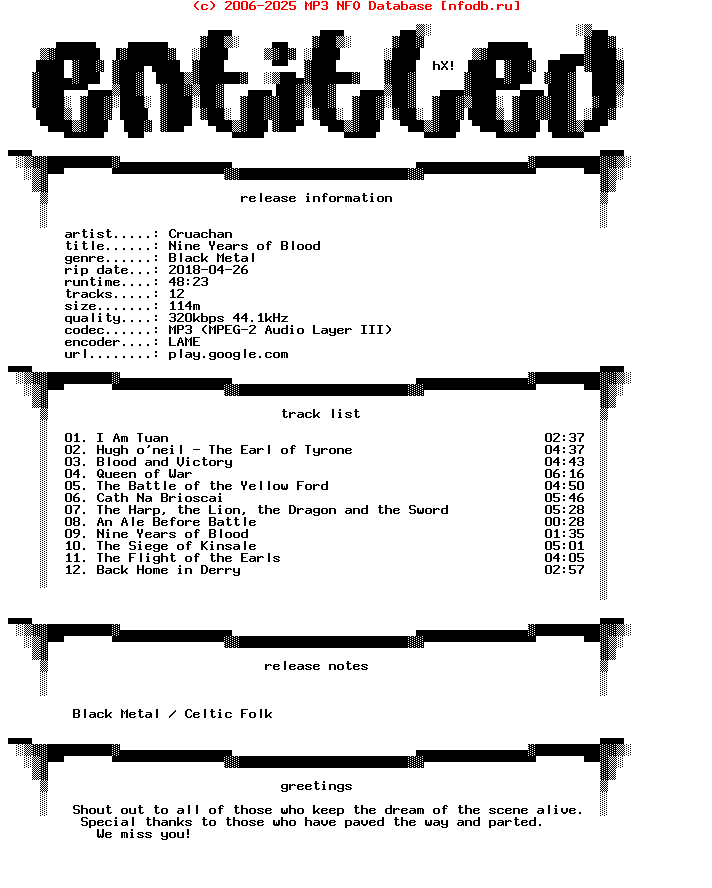 (c) 2006-2025 MP3 NFO Database [nfodb.ru]

entitled hX!

release information

artist.....: Cruachan
title......: Nine Years of Blood
genre......: Black Metal
rip date...: 2018-04-26
runtime....: 48:23
tracks.....: 12
size.......: 114m
quality....: 320kbps 44.1kHz
codec......: MP3 (MPEG-2 Audio Layer III)
encoder....: LAME
url........: play.google.com

track list

01. I Am Tuan 02:37
02. Hugh o'neil - The Earl of Tyrone 04:37
03. Blood and Victory 04:43
04. Queen of War 06:16
05. The Battle of the Yellow Ford 04:50
06. Cath Na Brioscai 05:46
07. The Harp, the Lion, the Dragon and the Sword 05:28
08. An Ale Before Battle 00:28
09. Nine Years of Blood 01:35
10. The Siege of Kinsale 05:01
11. The Flight of the Earls 04:05
12. Back Home in Derry 02:57

release notes

Black Metal / Celtic Folk

greetings

Shout out to all of those who keep the dream of the scene alive.
Special thanks to those who have paved the way and parted.
We miss you!